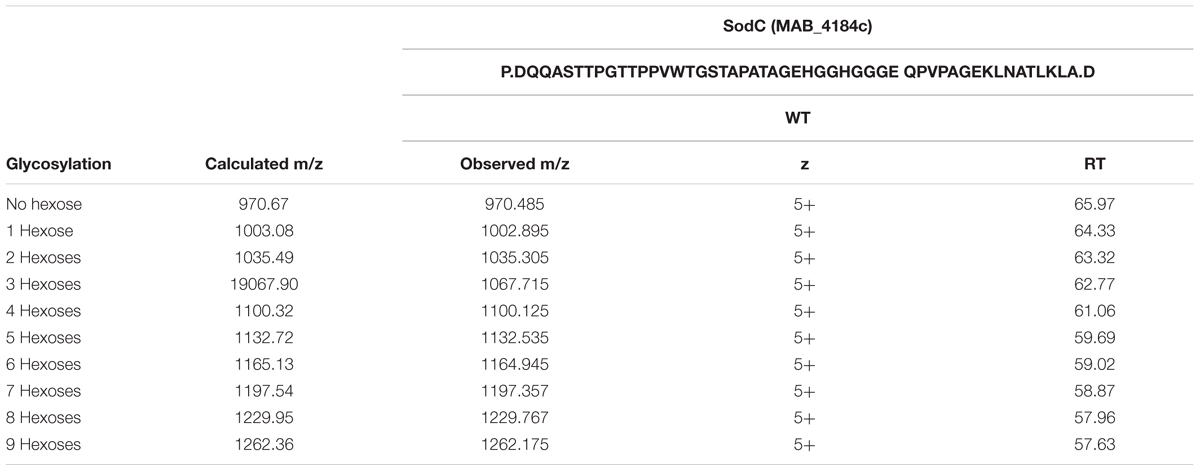 | | | SodC (MAB_4184c) | | |
|---|---|---|---|---|
| | | P.DQQASTTPGTTPPVWTGSTAPATAGEHGGHGGGE QPVPAGEKLNATLKLA.D | | |
| | | WT | | |
| Glycosylation | Calculated m/z | Observed m/z | z | RT |
| No hexose | 970.67 | 970.485 | 5+ | 65.97 |
| 1 Hexose | 1003.08 | 1002.895 | 5+ | 64.33 |
| 2 Hexoses | 1035.49 | 1035.305 | 5+ | 63.32 |
| 3 Hexoses | 19067.90 | 1067.715 | 5+ | 62.77 |
| 4 Hexoses | 1100.32 | 1100.125 | 5+ | 61.06 |
| 5 Hexoses | 1132.72 | 1132.535 | 5+ | 59.69 |
| 6 Hexoses | 1165.13 | 1164.945 | 5+ | 59.02 |
| 7 Hexoses | 1197.54 | 1197.357 | 5+ | 58.87 |
| 8 Hexoses | 1229.95 | 1229.767 | 5+ | 57.96 |
| 9 Hexoses | 1262.36 | 1262.175 | 5+ | 57.63 |